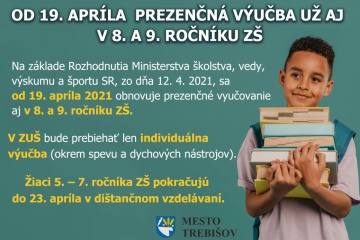 OD 19. APRÍLA PREZENČNÁ VÝUČBA UŽ AJ V 8. A 9. ROČNÍKU ZŠ

Na základe Rozhodnutia Ministerstva školstva, vedy, výskumu a športu SR, zo dňa 12. 4. 2021, sa od 19. apríla 2021 obnovuje prezenčné vyučovanie aj v 8. a 9. ročníku ZŠ.

V ZUŠ bude prebiehať len individuálna výučba (okrem spevu a dychových nástrojov).

Žiaci 5. – 7. ročníka ZŠ pokračujú do 23. apríla v dištančnom vzdelávaní.

MESTO TREBIŠOV